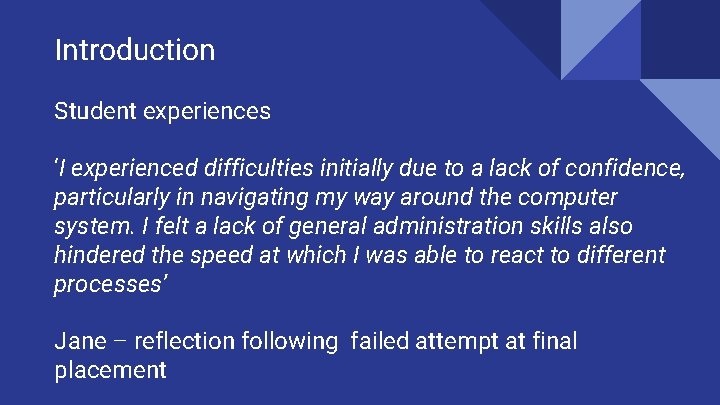 Introduction

Student experiences

‘I experienced difficulties initially due to a lack of confidence, particularly in navigating my way around the computer system. I felt a lack of general administration skills also hindered the speed at which I was able to react to different processes’

Jane – reflection following failed attempt at final placement